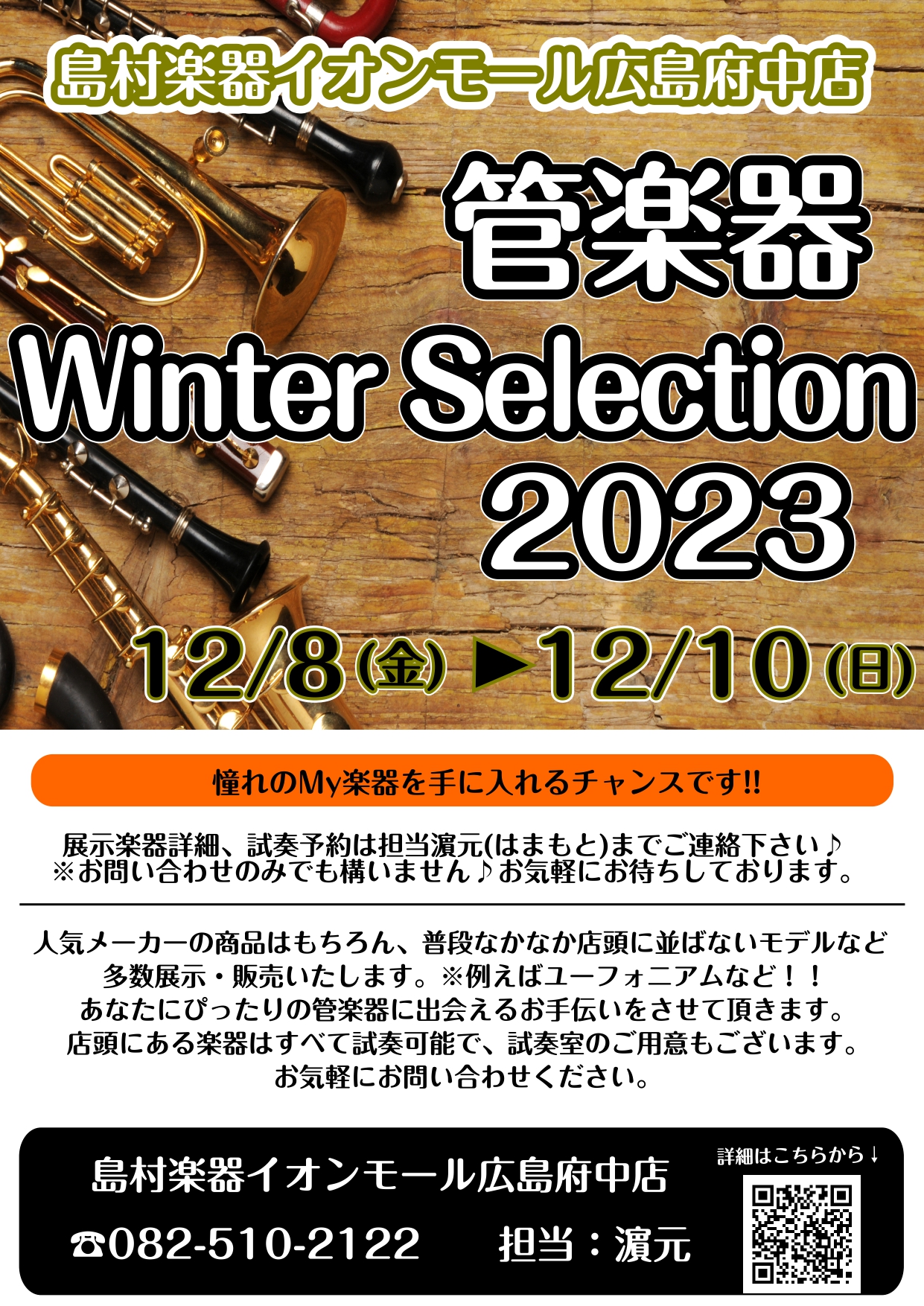 島村楽器イオンモール広島府中店

管楽器

Winter Selection

2023

12/8(金) ▶12/10(日)

憧れのMy楽器を手に入れるチャンスです!!

展示楽器詳細、試奏予約は担当濵元(はまもと)までご連絡下さい♪
※お問い合わせのみでも構いません♪お気軽にお待ちしております。

人気メーカーの商品はもちろん、普段なかなか店頭に並ばないモデルなど多数展示・販売いたします。※例えばユーフォニアムなど！！
あなたにぴったりの管楽器に出会えるお手伝いをさせて頂きます。
店頭にある楽器はすべて試奏可能で、試奏室のご用意もございます。
お気軽にお問い合わせください。

島村楽器イオンモール広島府中店

☎082-510-2122　担当：濵元

詳細はこちらから↓